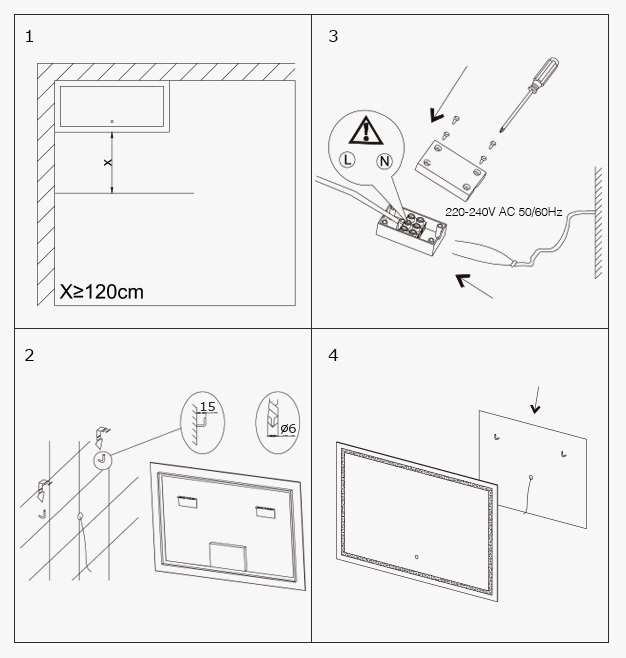 1

X

X≥120cm

3

L

N

220-240V AC 50/60Hz

2

15

ø6

4